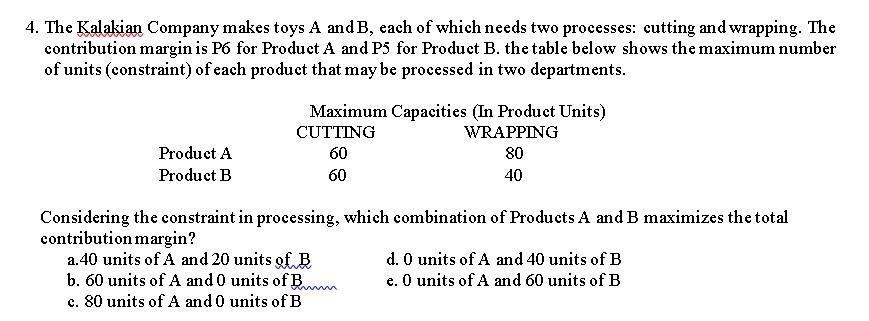 4. The Kalakian Company makes toys A and B, each of which needs two processes: cutting and wrapping. The contribution margin is P6 for Product A and P5 for Product B. the table below shows the maximum number of units (constraint) of each product that may be processed in two departments.

Maximum Capacities (In Product Units)

| | CUTTING | WRAPPING |
|---|---|---|
| Product A | 60 | 80 |
| Product B | 60 | 40 |

Considering the constraint in processing, which combination of Products A and B maximizes the total contribution margin?

a.40 units of A and 20 units of B
b. 60 units of A and 0 units of B
c. 80 units of A and 0 units of B
d. 0 units of A and 40 units of B
e. 0 units of A and 60 units of B